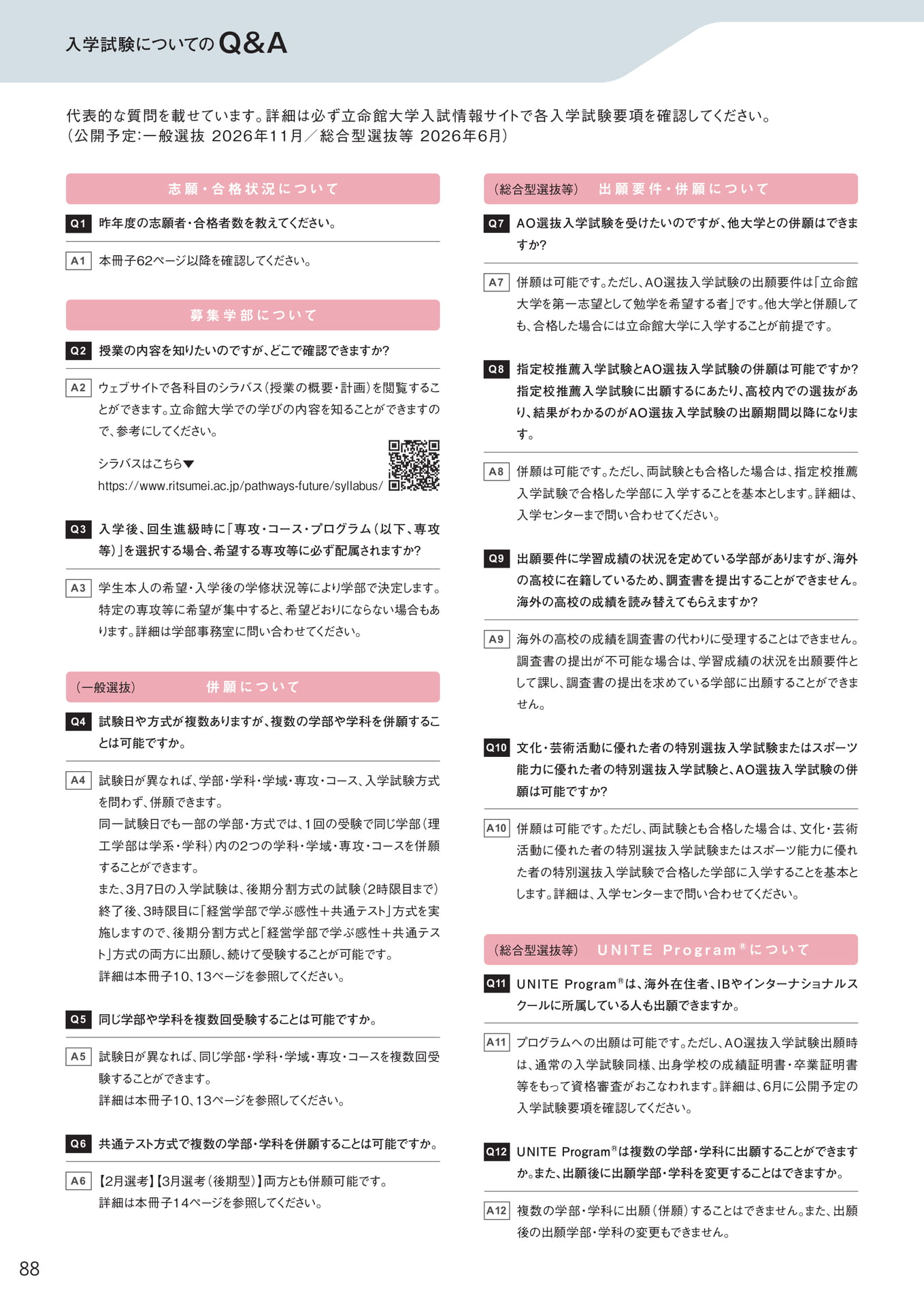 入学試験についてのQ&A

代表的な質問を載せています。詳細は必ず立命館大学入試情報サイトで各入学試験要項を確認してください。
(公開予定:一般選抜 2026年11月/総合型選抜等 2026年6月)

志願・合格状況について

Q1 昨年度の志願者・合格者数を教えてください。

A1 本冊子62ページ以降を確認してください。

募集学部について

Q2 授業の内容を知りたいのですが、どこで確認できますか?

A2 ウェブサイトで各科目のシラバス(授業の概要・計画)を閲覧することができます。立命館大学での学びの内容を知ることができますので、参考にしてください。

シラバスはこちら▼
https://www.ritsumei.ac.jp/pathways-future/syllabus/

Q3 入学後、回生進級時に「専攻・コース・プログラム(以下、専攻等)」を選択する場合、希望する専攻等に必ず配属されますか?

A3 学生本人の希望・入学後の学修状況等により学部で決定します。特定の専攻等に希望が集中すると、希望どおりにならない場合もあります。詳細は学部事務室に問い合わせてください。

(一般選抜) 併願について

Q4 試験日や方式が複数ありますが、複数の学部や学科を併願することは可能ですか。

A4 試験日が異なれば、学部・学科・学域・専攻・コース、入学試験方式を問わず、併願できます。
同一試験日でも一部の学部・方式では、1回の受験で同じ学部(理工学部は学系・学科)内の2つの学科・学域・専攻・コースを併願することができます。
また、3月7日の入学試験は、後期分割方式の試験(2時限目まで)終了後、3時限目に「経営学部で学ぶ感性+共通テスト」方式を実施しますので、後期分割方式と「経営学部で学ぶ感性+共通テスト」方式の両方に出願し、続けて受験することが可能です。
詳細は本冊子10、13ページを参照してください。

Q5 同じ学部や学科を複数回受験することは可能ですか。

A5 試験日が異なれば、同じ学部・学科・学域・専攻・コースを複数回受験することができます。
詳細は本冊子10、13ページを参照してください。

Q6 共通テスト方式で複数の学部・学科を併願することは可能ですか。

A6 【2月選考】【3月選考(後期型)】両方とも併願可能です。
詳細は本冊子14ページを参照してください。

(総合型選抜等) 出願要件・併願について

Q7 AO選抜入学試験を受けたいのですが、他大学との併願はできますか?

A7 併願は可能です。ただし、AO選抜入学試験の出願要件は「立命館大学を第一志望として勉学を希望する者」です。他大学と併願しても、合格した場合には立命館大学に入学することが前提です。

Q8 指定校推薦入学試験とAO選抜入学試験の併願は可能ですか?指定校推薦入学試験に出願するにあたり、高校内での選抜があり、結果がわかるのがAO選抜入学試験の出願期間以降になります。

A8 併願は可能です。ただし、両試験とも合格した場合は、指定校推薦入学試験で合格した学部に入学することを基本とします。詳細は、入学センターまで問い合わせてください。

Q9 出願要件に学習成績の状況を定めている学部がありますが、海外の高校に在籍しているため、調査書を提出することができません。海外の高校の成績を読み替えてもらえますか?

A9 海外の高校の成績を調査書の代わりに受理することはできません。調査書の提出が不可能な場合は、学習成績の状況を出願要件として課し、調査書の提出を求めている学部に出願することができません。

Q10 文化・芸術活動に優れた者の特別選抜入学試験またはスポーツ能力に優れた者の特別選抜入学試験と、AO選抜入学試験の併願は可能ですか?

A10 併願は可能です。ただし、両試験とも合格した場合は、文化・芸術活動に優れた者の特別選抜入学試験またはスポーツ能力に優れた者の特別選抜入学試験で合格した学部に入学することを基本とします。詳細は、入学センターまで問い合わせてください。

(総合型選抜等) UNITE Program®について

Q11 UNITE Program®は、海外在住者、IBやインターナショナルスクールに所属している人も出願できますか。

A11 プログラムへの出願は可能です。ただし、AO選抜入学試験出願時は、通常の入学試験同様、出身学校の成績証明書・卒業証明書等をもって資格審査がおこなわれます。詳細は、6月に公開予定の入学試験要項を確認してください。

Q12 UNITE Program®は複数の学部・学科に出願することができますか。また、出願後に出願学部・学科を変更することはできますか。

A12 複数の学部・学科に出願(併願)することはできません。また、出願後の出願学部・学科の変更もできません。

88